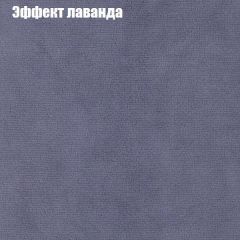 Эффект лаванда